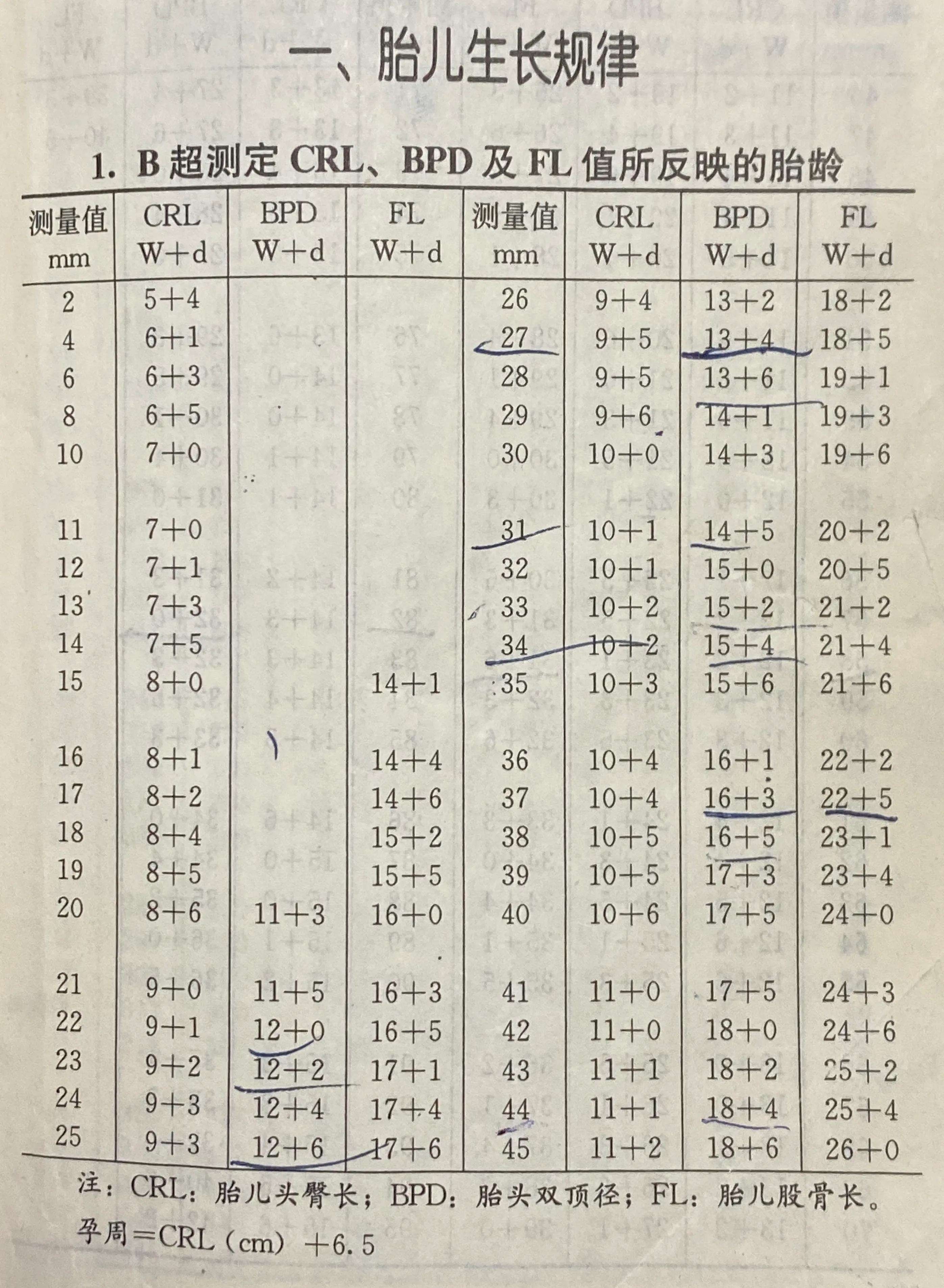 一、胎儿生长规律

1. B 超测定 CRL、BPD 及 FL 值所反映的胎龄

| 测量值 mm | CRL W+d | BPD W+d | FL W+d | 测量值 mm | CRL W+d | BPD W+d | FL W+d |
|---|---|---|---|---|---|---|---|
| 2 | 5+4 | | | 26 | 9+4 | 13+2 | 18+2 |
| 4 | 6+1 | | | 27 | 9+5 | 13+4 | 18+5 |
| 6 | 6+3 | | | 28 | 9+5 | 13+6 | 19+1 |
| 8 | 6+5 | | | 29 | 9+6 | 14+1 | 19+3 |
| 10 | 7+0 | | | 30 | 10+0 | 14+3 | 19+6 |
| 11 | 7+0 | | | 31 | 10+1 | 14+5 | 20+2 |
| 12 | 7+1 | | | 32 | 10+1 | 15+0 | 20+5 |
| 13 | 7+3 | | | 33 | 10+2 | 15+2 | 21+2 |
| 14 | 7+5 | | | 34 | 10+2 | 15+4 | 21+4 |
| 15 | 8+0 | | 14+1 | 35 | 10+3 | 15+6 | 21+6 |
| 16 | 8+1 | | 14+4 | 36 | 10+4 | 16+1 | 22+2 |
| 17 | 8+2 | | 14+6 | 37 | 10+4 | 16+3 | 22+5 |
| 18 | 8+4 | | 15+2 | 38 | 10+5 | 16+5 | 23+1 |
| 19 | 8+5 | | 15+5 | 39 | 10+5 | 17+3 | 23+4 |
| 20 | 8+6 | 11+3 | 16+0 | 40 | 10+6 | 17+5 | 24+0 |
| 21 | 9+0 | 11+5 | 16+3 | 41 | 11+0 | 17+5 | 24+3 |
| 22 | 9+1 | 12+0 | 16+5 | 42 | 11+0 | 18+0 | 24+6 |
| 23 | 9+2 | 12+2 | 17+1 | 43 | 11+1 | 18+2 | 25+2 |
| 24 | 9+3 | 12+4 | 17+4 | 44 | 11+1 | 18+4 | 25+4 |
| 25 | 9+3 | 12+6 | 17+6 | 45 | 11+2 | 18+6 | 26+0 |

注：CRL：胎儿头臀长；BPD：胎头双顶径；FL：胎儿股骨长。

孕周=CRL（cm）+6.5